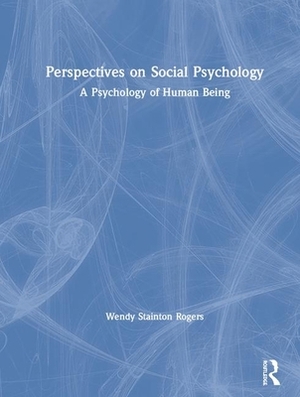 Perspectives on Social Psychology
A Psychology of Human Being

Wendy Stainton Rogers

ROUTLEDGE